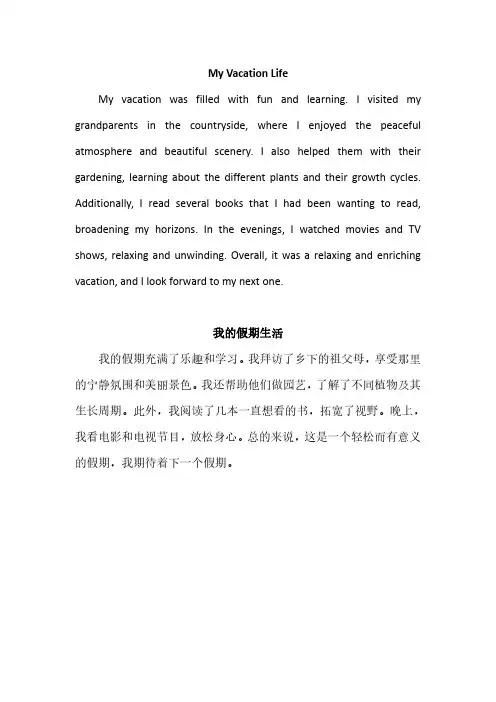 My Vacation Life

My vacation was filled with fun and learning. I visited my grandparents in the countryside, where I enjoyed the peaceful atmosphere and beautiful scenery. I also helped them with their gardening, learning about the different plants and their growth cycles. Additionally, I read several books that I had been wanting to read, broadening my horizons. In the evenings, I watched movies and TV shows, relaxing and unwinding. Overall, it was a relaxing and enriching vacation, and I look forward to my next one.

我的假期生活

我的假期充满了乐趣和学习。我拜访了乡下的祖父母，享受那里的宁静氛围和美丽景色。我还帮助他们做园艺，了解了不同植物及其生长周期。此外，我阅读了几本一直想看的书，拓宽了视野。晚上，我看电影和电视节目，放松身心。总的来说，这是一个轻松而有意义的假期，我期待着下一个假期。